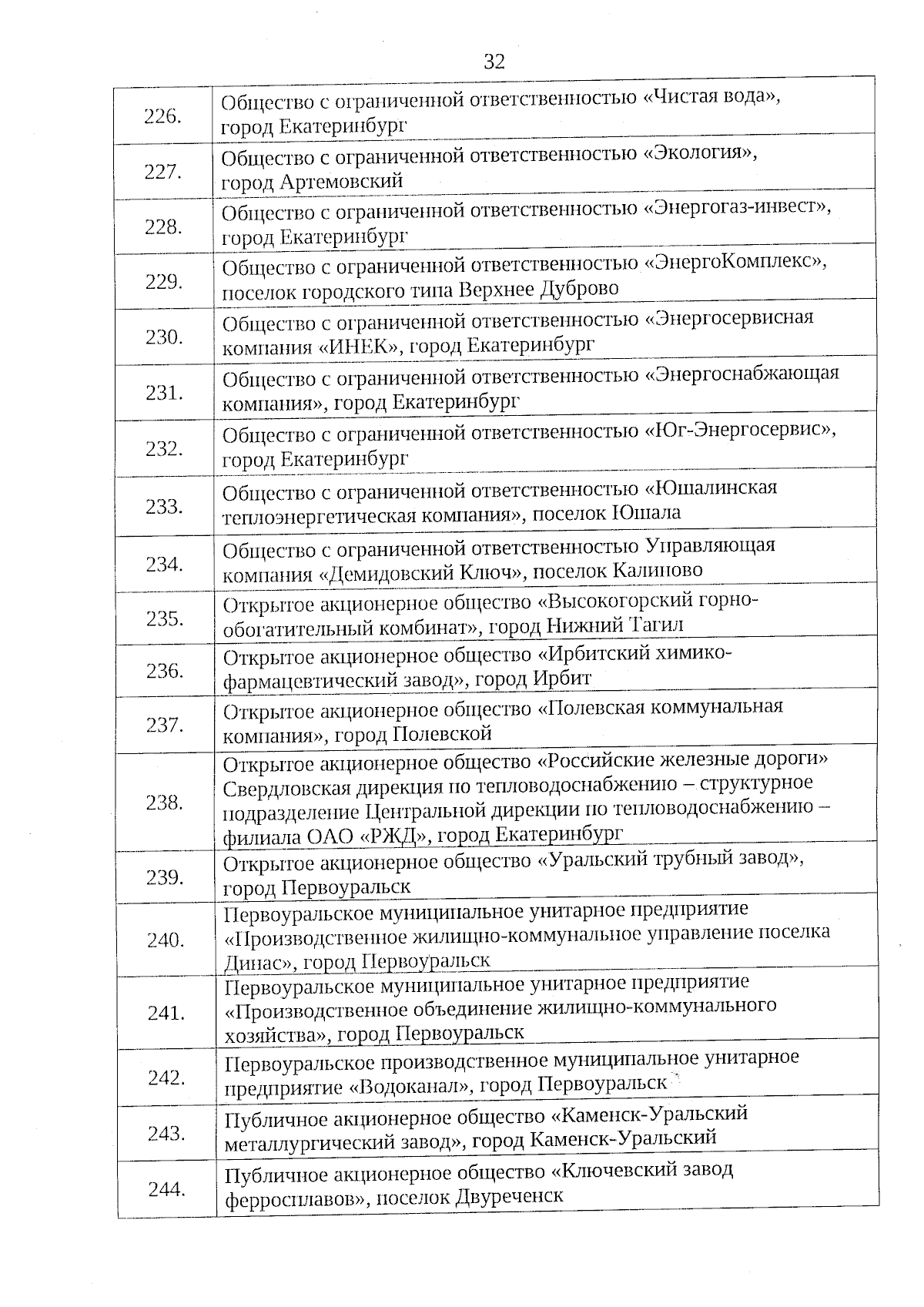 32

| | |
|---|---|
| 226. | Общество с ограниченной ответственностью «Чистая вода», город Екатеринбург |
| 227. | Общество с ограниченной ответственностью «Экология», город Артемовский |
| 228. | Общество с ограниченной ответственностью «Энергогаз-инвест», город Екатеринбург |
| 229. | Общество с ограниченной ответственностью «ЭнергоКомплекс», поселок городского типа Верхнее Дуброво |
| 230. | Общество с ограниченной ответственностью «Энергосервисная компания «ИНЕК», город Екатеринбург |
| 231. | Общество с ограниченной ответственностью «Энергоснабжающая компания», город Екатеринбург |
| 232. | Общество с ограниченной ответственностью «Юг-Энергосервис», город Екатеринбург |
| 233. | Общество с ограниченной ответственностью «Юшалинская теплоэнергетическая компания», поселок Юшала |
| 234. | Общество с ограниченной ответственностью Управляющая компания «Демидовский Ключ», поселок Калиново |
| 235. | Открытое акционерное общество «Высокогорский горно-обогатительный комбинат», город Нижний Тагил |
| 236. | Открытое акционерное общество «Ирбитский химико-фармацевтический завод», город Ирбит |
| 237. | Открытое акционерное общество «Полевская коммунальная компания», город Полевской |
| 238. | Открытое акционерное общество «Российские железные дороги» Свердловская дирекция по тепловодоснабжению – структурное подразделение Центральной дирекции по тепловодоснабжению – филиала ОАО «РЖД», город Екатеринбург |
| 239. | Открытое акционерное общество «Уральский трубный завод», город Первоуральск |
| 240. | Первоуральское муниципальное унитарное предприятие «Производственное жилищно-коммунальное управление поселка Динас», город Первоуральск |
| 241. | Первоуральское муниципальное унитарное предприятие «Производственное объединение жилищно-коммунального хозяйства», город Первоуральск |
| 242. | Первоуральское производственное муниципальное унитарное предприятие «Водоканал», город Первоуральск |
| 243. | Публичное акционерное общество «Каменск-Уральский металлургический завод», город Каменск-Уральский |
| 244. | Публичное акционерное общество «Ключевский завод ферросплавов», поселок Двуреченск |